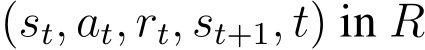 $(s_t, a_t, r_t, s_{t+1}, t)$ in $R$